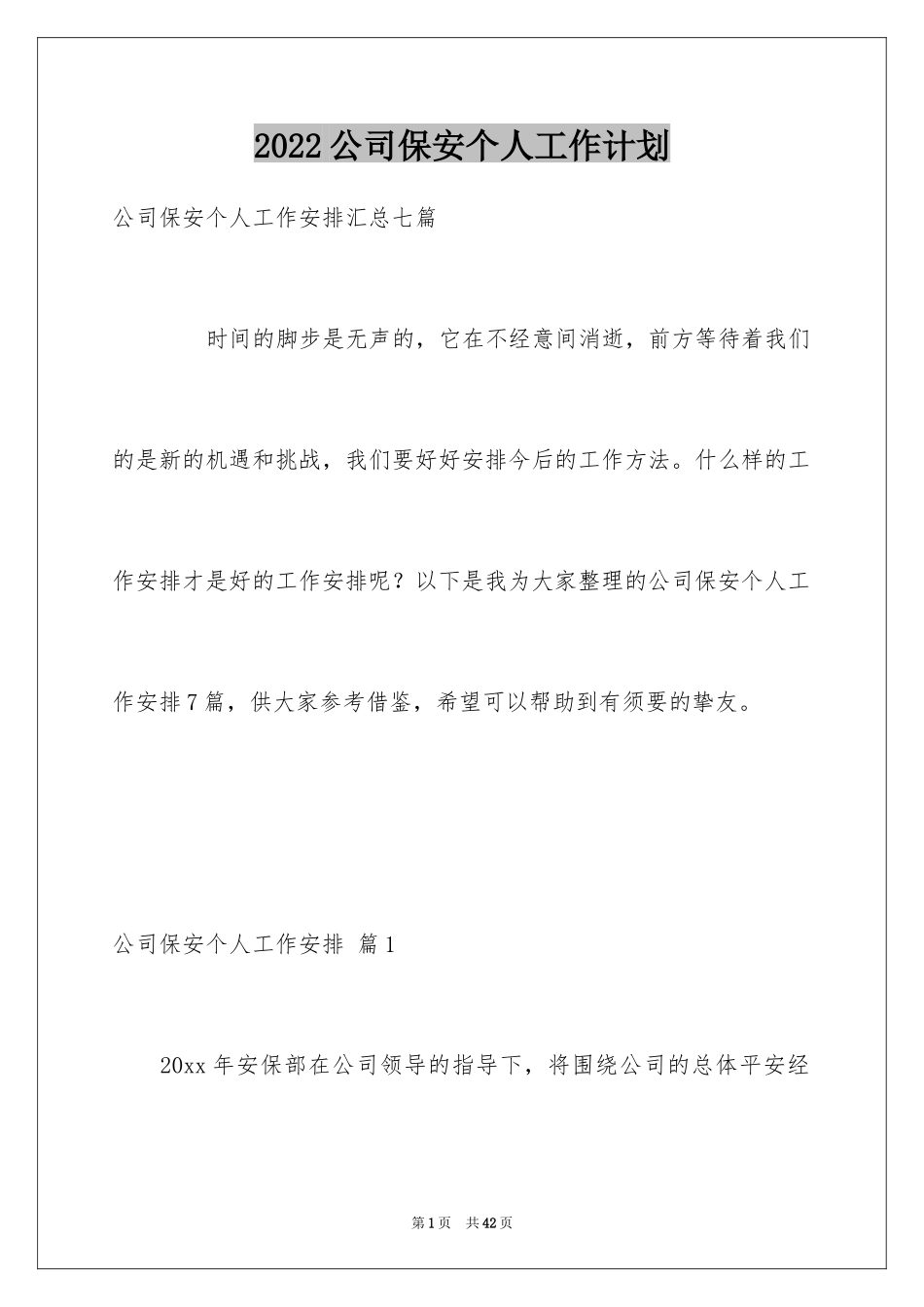 2022公司保安个人工作计划

公司保安个人工作安排汇总七篇

时间的脚步是无声的，它在不经意间消逝，前方等待着我们的是新的机遇和挑战，我们要好好安排今后的工作方法。什么样的工作安排才是好的工作安排呢？以下是我为大家整理的公司保安个人工作安排7篇，供大家参考借鉴，希望可以帮助到有须要的挚友。

公司保安个人工作安排 篇1

20xx年安保部在公司领导的指导下，将围绕公司的总体平安经

第1页 共42页